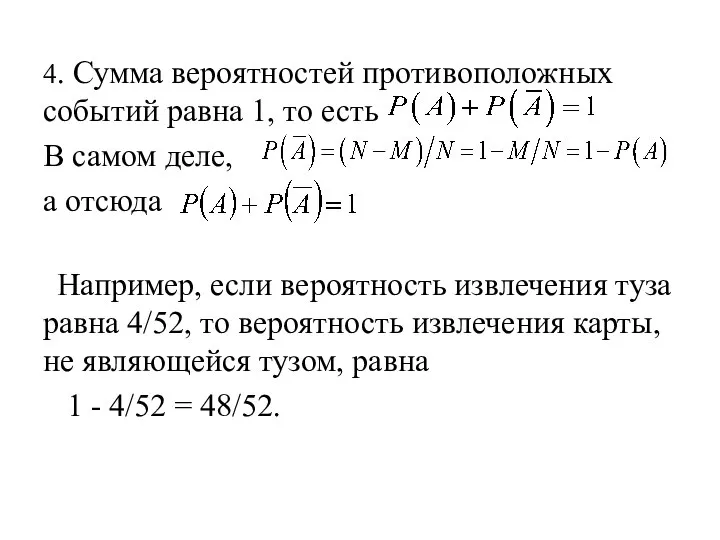 4. Сумма вероятностей противоположных событий равна 1, то есть $P(A)+P(\overline{A})=1$

В самом деле, $P(\overline{A})=(N-M)/N=1-M/N=1-P(A)$

а отсюда $P(A)+P(\overline{A})=1$

Например, если вероятность извлечения туза равна 4/52, то вероятность извлечения карты, не являющейся тузом, равна

1 - 4/52 = 48/52.